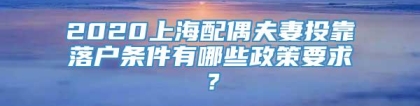 2020上海配偶夫妻投靠落户条件有哪些政策要求？